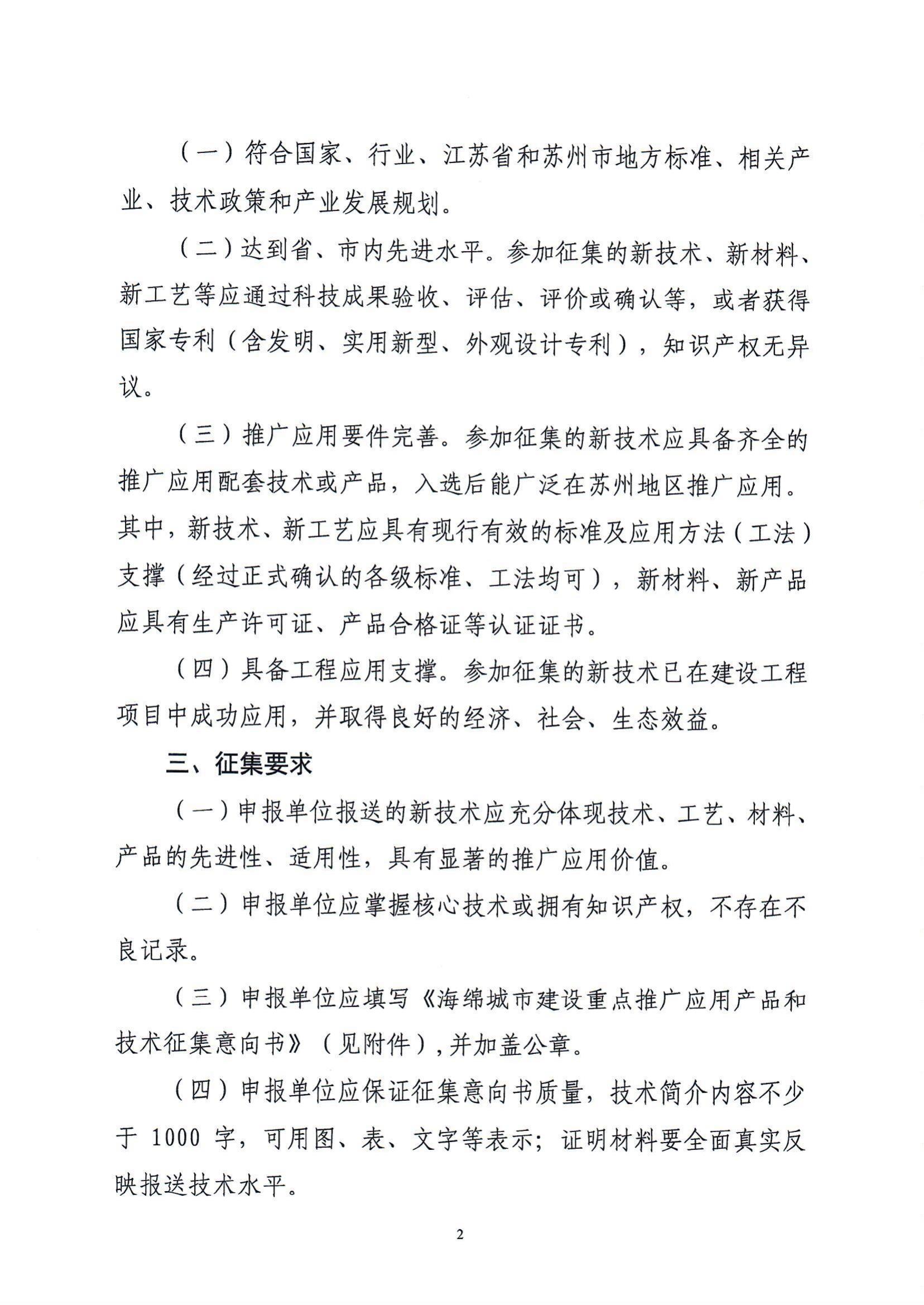 （一）符合国家、行业、江苏省和苏州市地方标准、相关产业、技术政策和产业发展规划。

（二）达到省、市内先进水平。参加征集的新技术、新材料、新工艺等应通过科技成果验收、评估、评价或确认等，或者获得国家专利（含发明、实用新型、外观设计专利），知识产权无异议。

（三）推广应用要件完善。参加征集的新技术应具备齐全的推广应用配套技术或产品，入选后能广泛在苏州地区推广应用。其中，新技术、新工艺应具有现行有效的标准及应用方法（工法）支撑（经过正式确认的各级标准、工法均可），新材料、新产品应具有生产许可证、产品合格证等认证证书。

（四）具备工程应用支撑。参加征集的新技术已在建设工程项目中成功应用，并取得良好的经济、社会、生态效益。

三、征集要求

（一）申报单位报送的新技术应充分体现技术、工艺、材料、产品的先进性、适用性，具有显著的推广应用价值。

（二）申报单位应掌握核心技术或拥有知识产权，不存在不良记录。

（三）申报单位应填写《海绵城市建设重点推广应用产品和技术征集意向书》（见附件），并加盖公章。

（四）申报单位应保证征集意向书质量，技术简介内容不少于 1000 字，可用图、表、文字等表示；证明材料要全面真实反映报送技术水平。

2